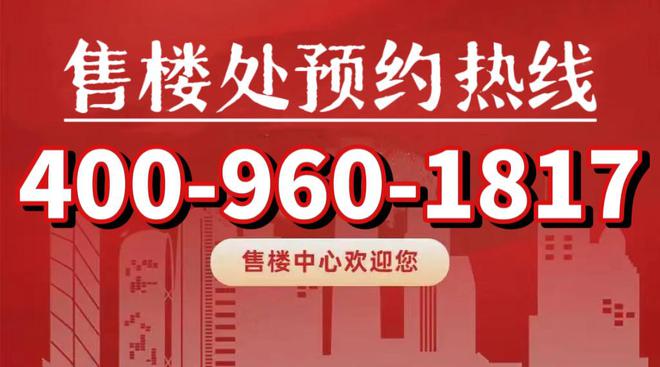 售楼处预约热线

400-960-1817

售楼中心欢迎您